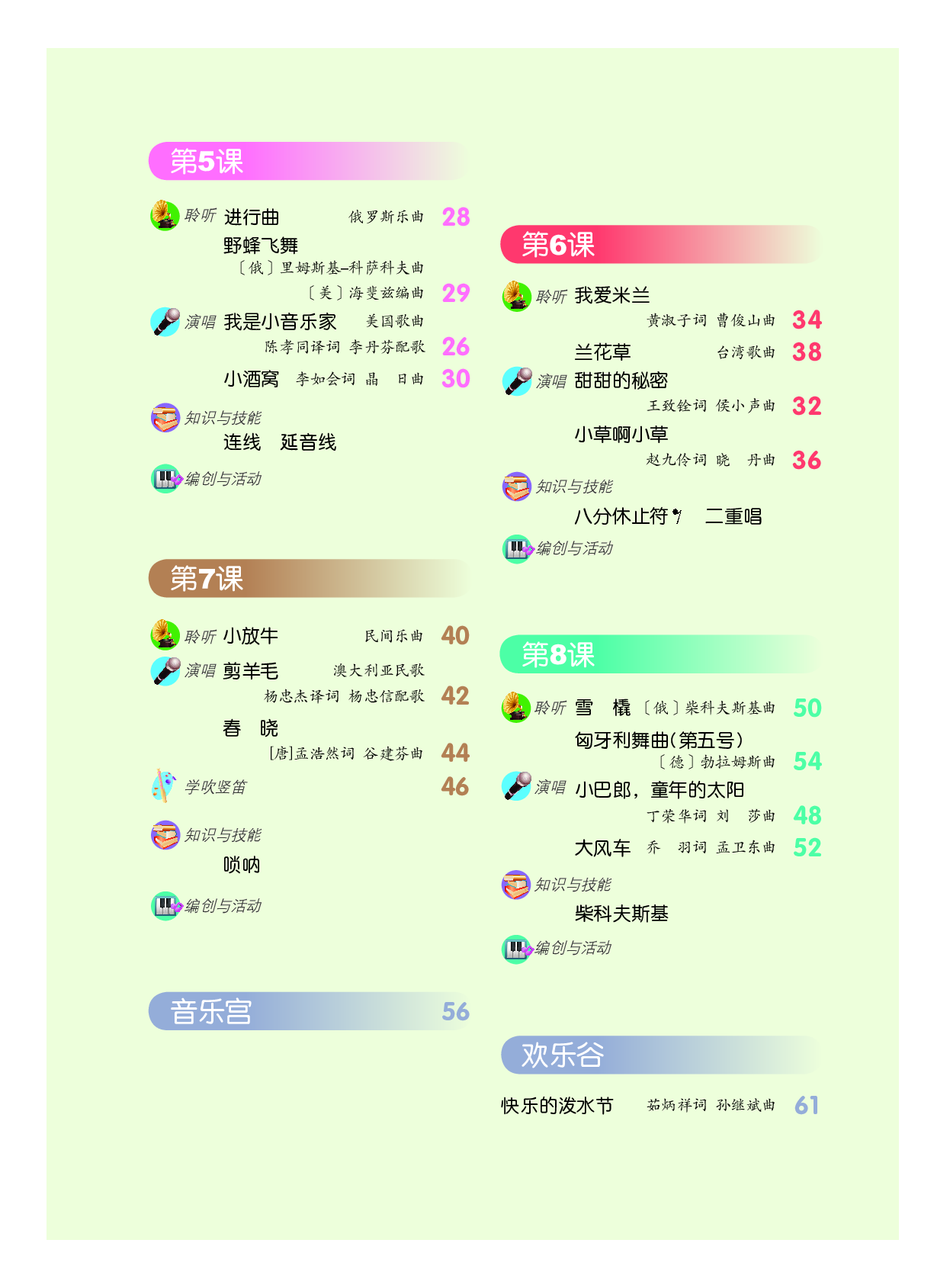 第5课

聆听 进行曲 俄罗斯乐曲 28
野蜂飞舞
〔俄〕里姆斯基–科萨科夫曲
〔美〕海斐兹编曲 29
演唱 我是小音乐家 美国歌曲
陈孝同译词 李丹芬配歌 26
小酒窝 李如会词 晶 日曲 30
知识与技能
连线 延音线
编创与活动

第7课

聆听 小放牛 民间乐曲 40
演唱 剪羊毛 澳大利亚民歌
杨忠杰译词 杨忠信配歌 42
春 晓
[唐]孟浩然词 谷建芬曲 44
学吹竖笛 46
知识与技能
唢呐
编创与活动

音乐宫 56

第6课

聆听 我爱米兰
黄淑子词 曹俊山曲 34
兰花草 台湾歌曲 38
演唱 甜甜的秘密
王致铨词 侯小声曲 32
小草啊小草
赵九伶词 晓 丹曲 36
知识与技能
八分休止符 𝄾 二重唱
编创与活动

第8课

聆听 雪 橇 〔俄〕柴科夫斯基曲 50
匈牙利舞曲(第五号)
〔德〕勃拉姆斯曲 54
演唱 小巴郎，童年的太阳
丁荣华词 刘 莎曲 48
大风车 乔 羽词 孟卫东曲 52
知识与技能
柴科夫斯基
编创与活动

欢乐谷

快乐的泼水节 茹炳祥词 孙继斌曲 61